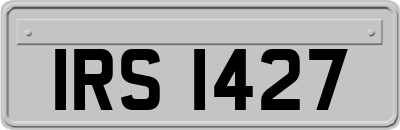 IRS 1427